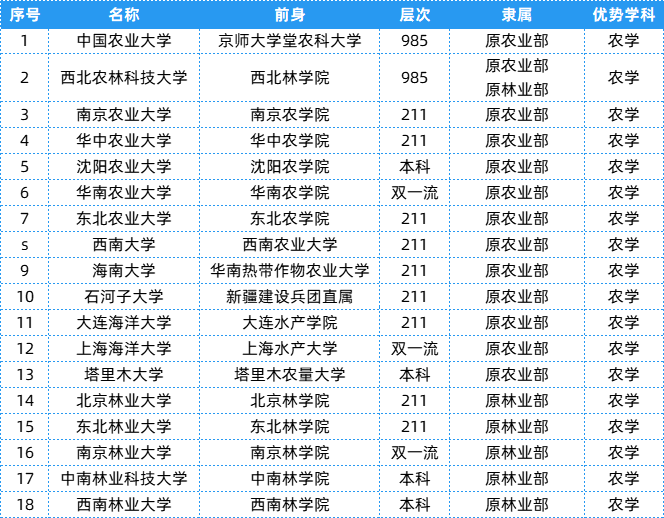 | 序号 | 名称 | 前身 | 层次 | 隶属 | 优势学科 |
|---|---|---|---|---|---|
| 1 | 中国农业大学 | 京师大学堂农科大学 | 985 | 原农业部 | 农学 |
| 2 | 西北农林科技大学 | 西北林学院 | 985 | 原农业部 原林业部 | 农学 |
| 3 | 南京农业大学 | 南京农学院 | 211 | 原农业部 | 农学 |
| 4 | 华中农业大学 | 华中农学院 | 211 | 原农业部 | 农学 |
| 5 | 沈阳农业大学 | 沈阳农学院 | 本科 | 原农业部 | 农学 |
| 6 | 华南农业大学 | 华南农学院 | 双一流 | 原农业部 | 农学 |
| 7 | 东北农业大学 | 东北农学院 | 211 | 原农业部 | 农学 |
| s | 西南大学 | 西南农业大学 | 211 | 原农业部 | 农学 |
| 9 | 海南大学 | 华南热带作物农业大学 | 211 | 原农业部 | 农学 |
| 10 | 石河子大学 | 新疆建设兵团直属 | 211 | 原农业部 | 农学 |
| 11 | 大连海洋大学 | 大连水产学院 | 211 | 原农业部 | 农学 |
| 12 | 上海海洋大学 | 上海水产大学 | 双一流 | 原农业部 | 农学 |
| 13 | 塔里木大学 | 塔里木农量大学 | 本科 | 原农业部 | 农学 |
| 14 | 北京林业大学 | 北京林学院 | 211 | 原林业部 | 农学 |
| 15 | 东北林业大学 | 东北林学院 | 211 | 原林业部 | 农学 |
| 16 | 南京林业大学 | 南京林学院 | 双一流 | 原林业部 | 农学 |
| 17 | 中南林业科技大学 | 中南林学院 | 本科 | 原林业部 | 农学 |
| 18 | 西南林业大学 | 西南林学院 | 本科 | 原林业部 | 农学 |